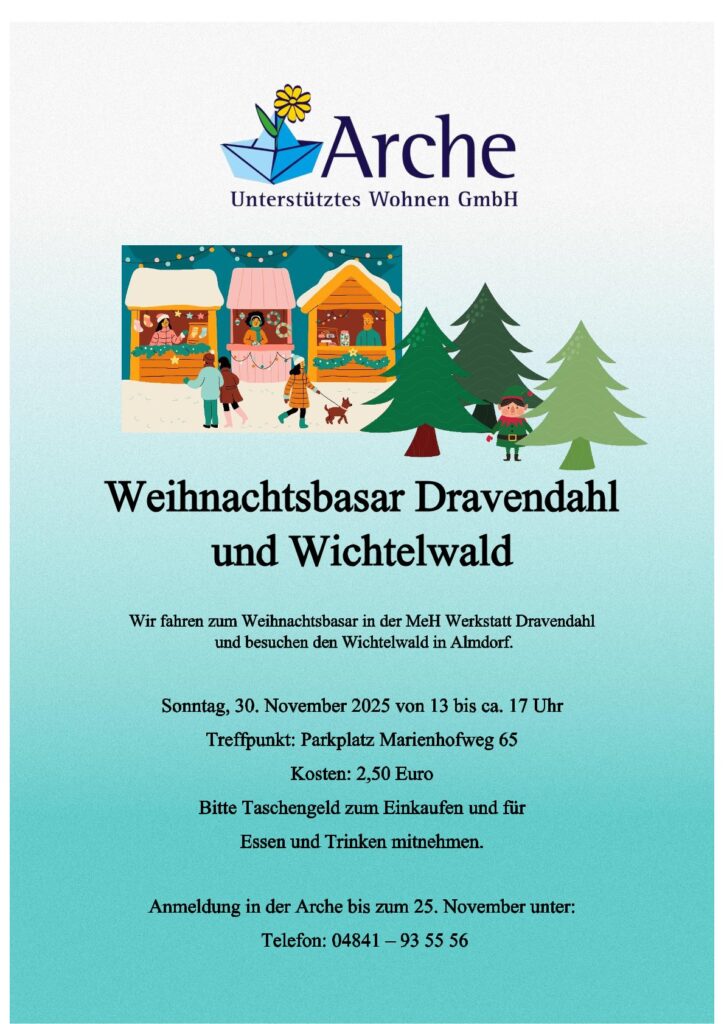 Arche
Unterstütztes Wohnen GmbH

Weihnachtsbasar Dravendahl und Wichtelwald

Wir fahren zum Weihnachtsbasar in der MeH Werkstatt Dravendahl und besuchen den Wichtelwald in Almdorf.

Sonntag, 30. November 2025 von 13 bis ca. 17 Uhr

Treffpunkt: Parkplatz Marienhofweg 65

Kosten: 2,50 Euro

Bitte Taschengeld zum Einkaufen und für Essen und Trinken mitnehmen.

Anmeldung in der Arche bis zum 25. November unter:

Telefon: 04841 – 93 55 56